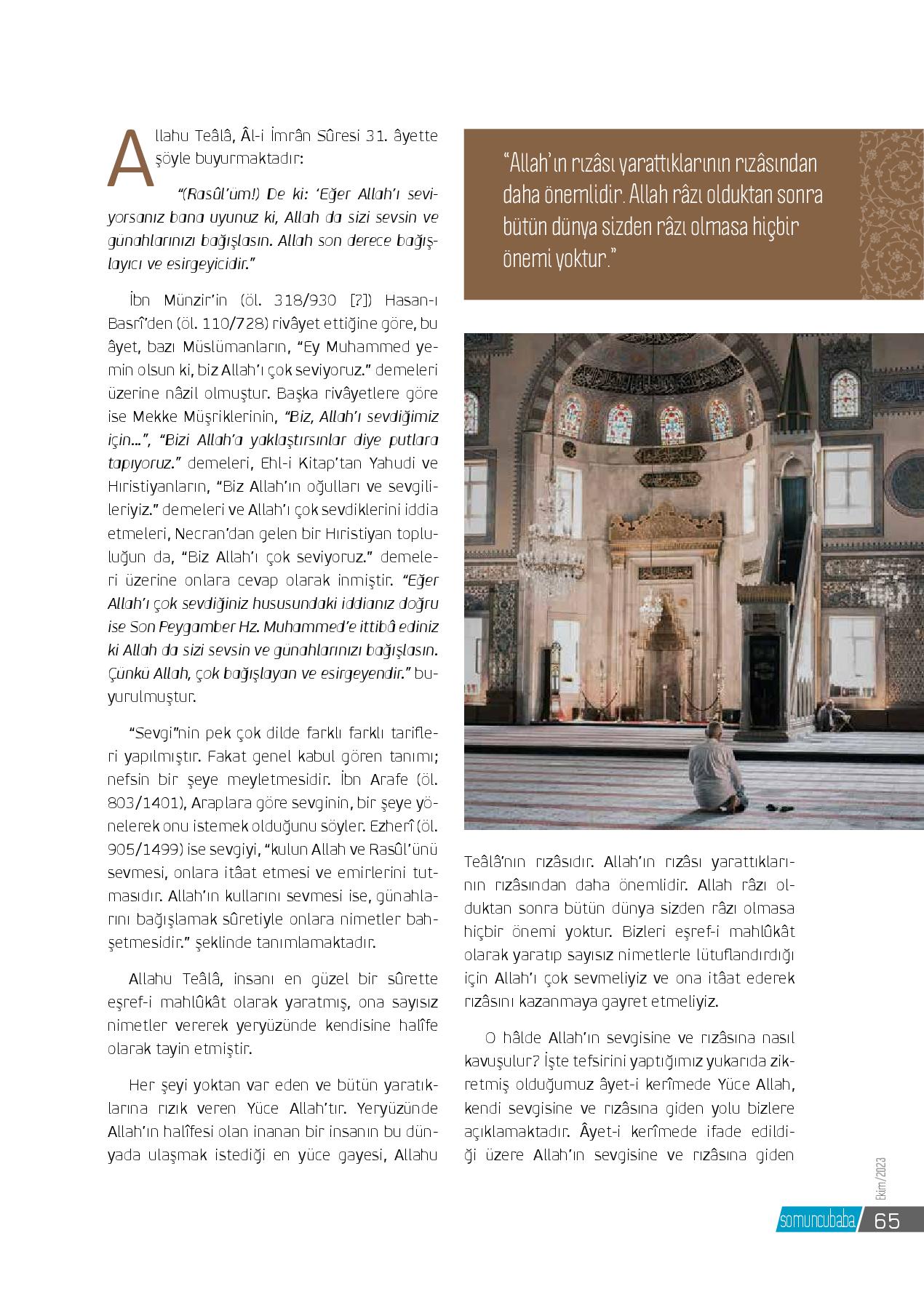 Allahu Teâlâ, Âl-i İmrân Sûresi 31. âyette şöyle buyurmaktadır:

"(Rasûl'üm!) De ki: 'Eğer Allah'ı seviyorsanız bana uyunuz ki, Allah da sizi sevsin ve günahlarınızı bağışlasın. Allah son derece bağışlayıcı ve esirgeyicidir."

İbn Münzir'in (öl. 318/930 [?]) Hasan-ı Basrî'den (öl. 110/728) rivâyet ettiğine göre, bu âyet, bazı Müslümanların, "Ey Muhammed yemin olsun ki, biz Allah'ı çok seviyoruz." demeleri üzerine nâzil olmuştur. Başka rivâyetlere göre ise Mekke Müşriklerinin, "Biz, Allah'ı sevdiğimiz için...", "Bizi Allah'a yaklaştırsınlar diye putlara tapıyoruz." demeleri, Ehl-i Kitap'tan Yahudi ve Hıristiyanların, "Biz Allah'ın oğulları ve sevgilileriyiz." demeleri ve Allah'ı çok sevdiklerini iddia etmeleri, Necran'dan gelen bir Hıristiyan topluluğun da, "Biz Allah'ı çok seviyoruz." demeleri üzerine onlara cevap olarak inmiştir. "Eğer Allah'ı çok sevdiğiniz hususundaki iddianız doğru ise Son Peygamber Hz. Muhammed'e ittibâ ediniz ki Allah da sizi sevsin ve günahlarınızı bağışlasın. Çünkü Allah, çok bağışlayan ve esirgeyendir." buyurulmuştur.

"Sevgi"nin pek çok dilde farklı farklı tarifleri yapılmıştır. Fakat genel kabul gören tanımı; nefsin bir şeye meyletmesidir. İbn Arafe (öl. 803/1401), Araplara göre sevginin, bir şeye yönelerek onu istemek olduğunu söyler. Ezherî (öl. 905/1499) ise sevgiyi, "kulun Allah ve Rasûl'ünü sevmesi, onlara itâat etmesi ve emirlerini tutmasıdır. Allah'ın kullarını sevmesi ise, günahlarını bağışlamak sûretiyle onlara nimetler bahşetmesidir." şeklinde tanımlamaktadır.

Allahu Teâlâ, insanı en güzel bir sûrette eşref-i mahlûkât olarak yaratmış, ona sayısız nimetler vererek yeryüzünde kendisine halîfe olarak tayin etmiştir.

Her şeyi yoktan var eden ve bütün yaratıklarına rızık veren Yüce Allah'tır. Yeryüzünde Allah'ın halîfesi olan inanan bir insanın bu dünyada ulaşmak istediği en yüce gayesi, Allahu

"Allah'ın rızâsı yarattıklarının rızâsından daha önemlidir. Allah râzı olduktan sonra bütün dünya sizden râzı olmasa hiçbir önemi yoktur."

Teâlâ'nın rızâsıdır. Allah'ın rızâsı yarattıklarının rızâsından daha önemlidir. Allah râzı olduktan sonra bütün dünya sizden râzı olmasa hiçbir önemi yoktur. Bizleri eşref-i mahlûkât olarak yaratıp sayısız nimetlerle lütuflandırdığı için Allah'ı çok sevmeliyiz ve ona itâat ederek rızâsını kazanmaya gayret etmeliyiz.

O hâlde Allah'ın sevgisine ve rızâsına nasıl kavuşulur? İşte tefsirini yaptığımız yukarıda zikretmiş olduğumuz âyet-i kerîmede Yüce Allah, kendi sevgisine ve rızâsına giden yolu bizlere açıklamaktadır. Âyet-i kerîmede ifade edildiği üzere Allah'ın sevgisine ve rızâsına giden

Ekim/2023

somuncubaba 65